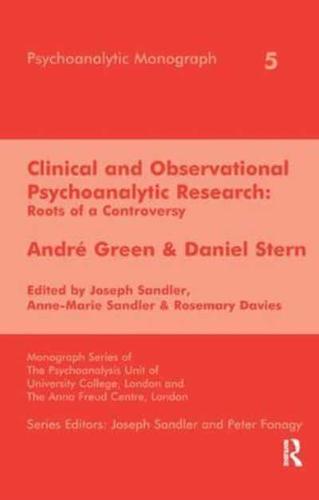 Psychoanalytic Monograph 5

Clinical and Observational Psychoanalytic Research: Roots of a Controversy

André Green & Daniel Stern

Edited by Joseph Sandler, Anne-Marie Sandler & Rosemary Davies

Monograph Series of The Psychoanalysis Unit of University College, London and The Anna Freud Centre, London

Series Editors: Joseph Sandler and Peter Fonagy

R